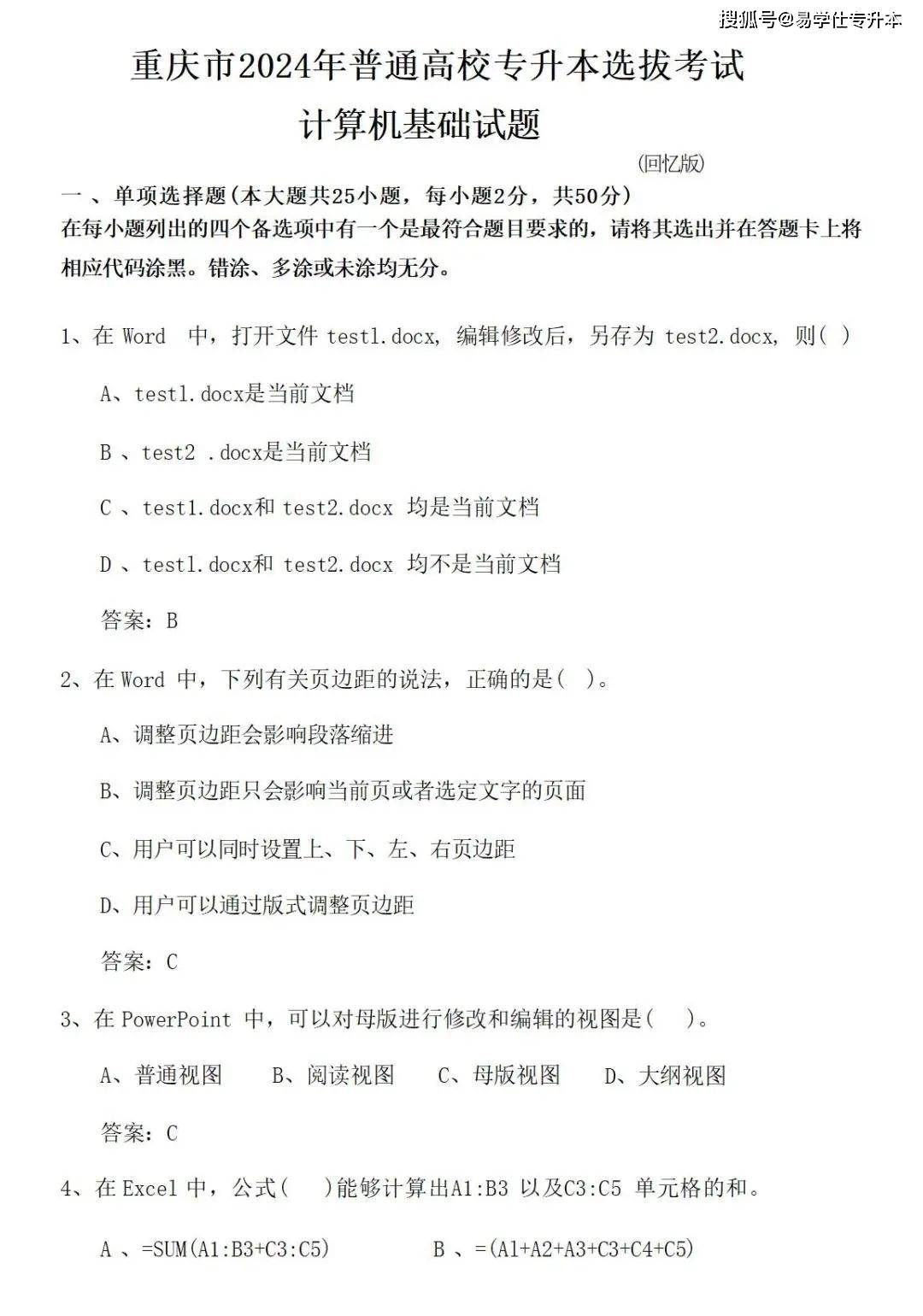 搜狐号@易学仕专升本

重庆市2024年普通高校专升本选拔考试

计算机基础试题

(回忆版)

一 、单项选择题(本大题共25小题，每小题2分，共50分)
在每小题列出的四个备选项中有一个是最符合题目要求的，请将其选出并在答题卡上将相应代码涂黑。错涂、多涂或未涂均无分。

1、在 Word 中，打开文件 test1.docx, 编辑修改后，另存为 test2.docx, 则( )

A、test1.docx是当前文档

B 、test2 .docx是当前文档

C 、test1.docx和 test2.docx 均是当前文档

D 、test1.docx和 test2.docx 均不是当前文档

答案：B

2、在 Word 中，下列有关页边距的说法，正确的是( )。

A、调整页边距会影响段落缩进

B、调整页边距只会影响当前页或者选定文字的页面

C、用户可以同时设置上、下、左、右页边距

D、用户可以通过版式调整页边距

答案：C

3、在 PowerPoint 中，可以对母版进行修改和编辑的视图是( )。

A、普通视图 B、阅读视图 C、母版视图 D、大纲视图

答案：C

4、在 Excel 中，公式( )能够计算出A1:B3 以及C3:C5 单元格的和。

A 、=SUM(A1:B3+C3:C5) B 、=(A1+A2+A3+C3+C4+C5)